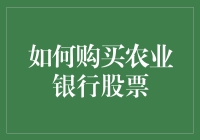 如何购买农业银行股票